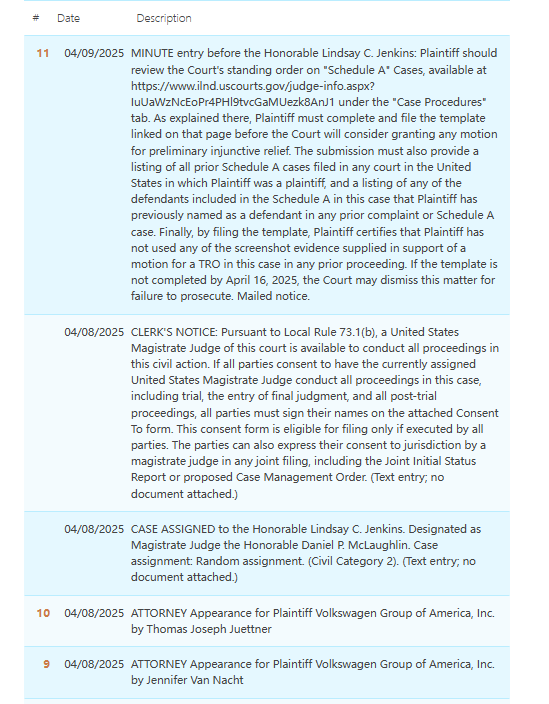 | # | Date | Description |
|---|---|---|
| 11 | 04/09/2025 | MINUTE entry before the Honorable Lindsay C. Jenkins: Plaintiff should review the Court's standing order on "Schedule A" Cases, available at https://www.ilnd.uscourts.gov/judge-info.aspx?IuUaWzNcEoPr4PHl9tvcGaMUezk8AnJ1 under the "Case Procedures" tab. As explained there, Plaintiff must complete and file the template linked on that page before the Court will consider granting any motion for preliminary injunctive relief. The submission must also provide a listing of all prior Schedule A cases filed in any court in the United States in which Plaintiff was a plaintiff, and a listing of any of the defendants included in the Schedule A in this case that Plaintiff has previously named as a defendant in any prior complaint or Schedule A case. Finally, by filing the template, Plaintiff certifies that Plaintiff has not used any of the screenshot evidence supplied in support of a motion for a TRO in this case in any prior proceeding. If the template is not completed by April 16, 2025, the Court may dismiss this matter for failure to prosecute. Mailed notice. |
| | 04/08/2025 | CLERK'S NOTICE: Pursuant to Local Rule 73.1(b), a United States Magistrate Judge of this court is available to conduct all proceedings in this civil action. If all parties consent to have the currently assigned United States Magistrate Judge conduct all proceedings in this case, including trial, the entry of final judgment, and all post-trial proceedings, all parties must sign their names on the attached Consent To form. This consent form is eligible for filing only if executed by all parties. The parties can also express their consent to jurisdiction by a magistrate judge in any joint filing, including the Joint Initial Status Report or proposed Case Management Order. (Text entry; no document attached.) |
| | 04/08/2025 | CASE ASSIGNED to the Honorable Lindsay C. Jenkins. Designated as Magistrate Judge the Honorable Daniel P. McLaughlin. Case assignment: Random assignment. (Civil Category 2). (Text entry; no document attached.) |
| 10 | 04/08/2025 | ATTORNEY Appearance for Plaintiff Volkswagen Group of America, Inc. by Thomas Joseph Juettner |
| 9 | 04/08/2025 | ATTORNEY Appearance for Plaintiff Volkswagen Group of America, Inc. by Jennifer Van Nacht |